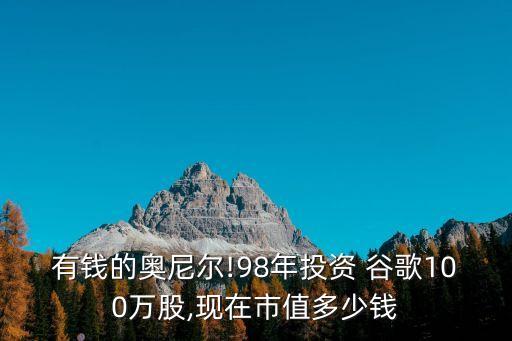 有钱的奥尼尔!98年投资 谷歌100万股,现在市值多少钱